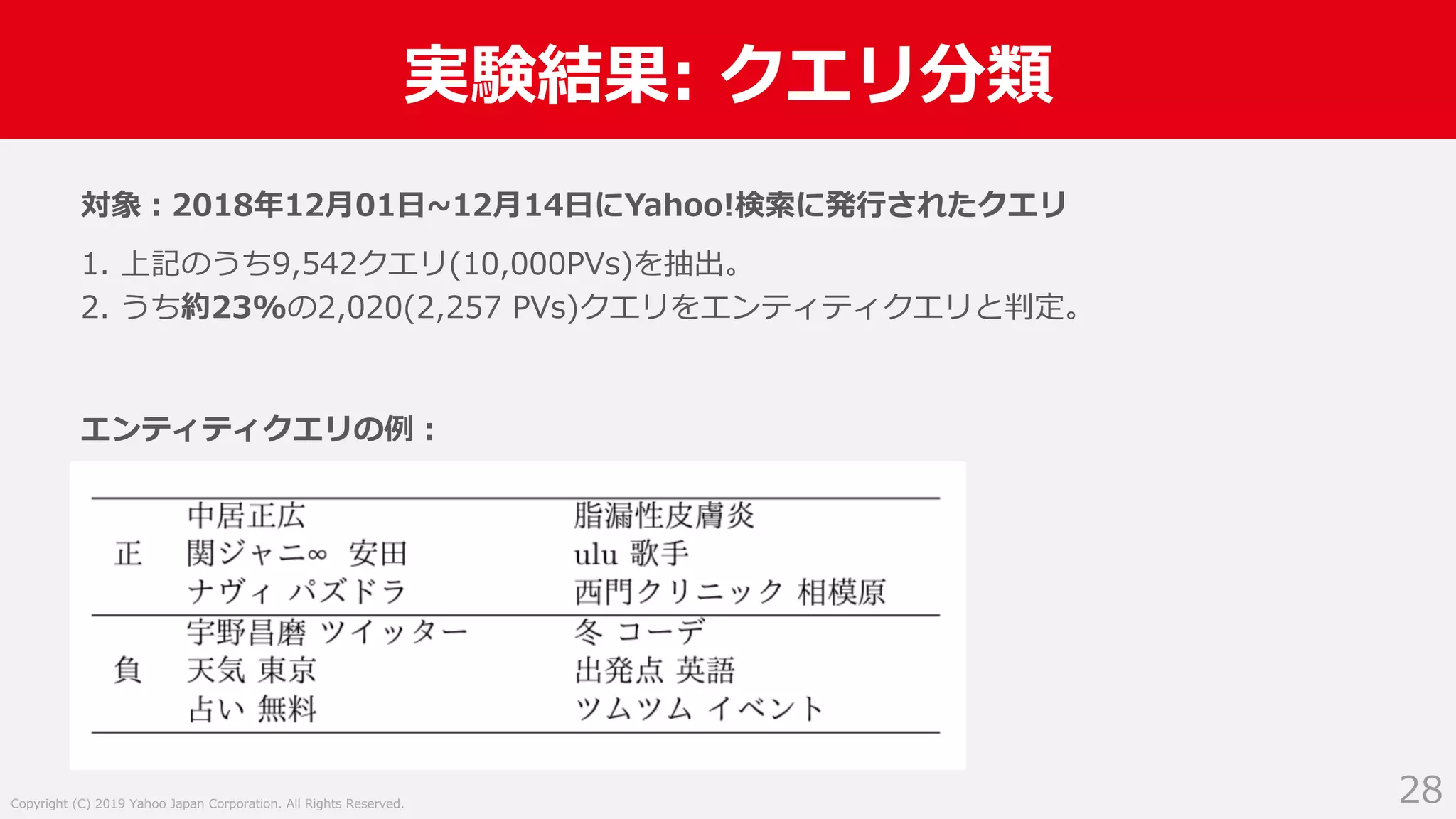 実験結果: クエリ分類

対象：2018年12月01日~12月14日にYahoo!検索に発行されたクエリ

1. 上記のうち9,542クエリ(10,000PVs)を抽出。
2. うち約23%の2,020(2,257 PVs)クエリをエンティティクエリと判定。

エンティティクエリの例：

| | | |
|---|---|---|
| 正 | 中居正広 | 脂漏性皮膚炎 |
| | 関ジャニ∞ 安田 | ulu 歌手 |
| | ナヴィ パズドラ | 西門クリニック 相模原 |
| 負 | 宇野昌磨 ツイッター | 冬 コーデ |
| | 天気 東京 | 出発点 英語 |
| | 占い 無料 | ツムツム イベント |

Copyright (C) 2019 Yahoo Japan Corporation. All Rights Reserved.

28